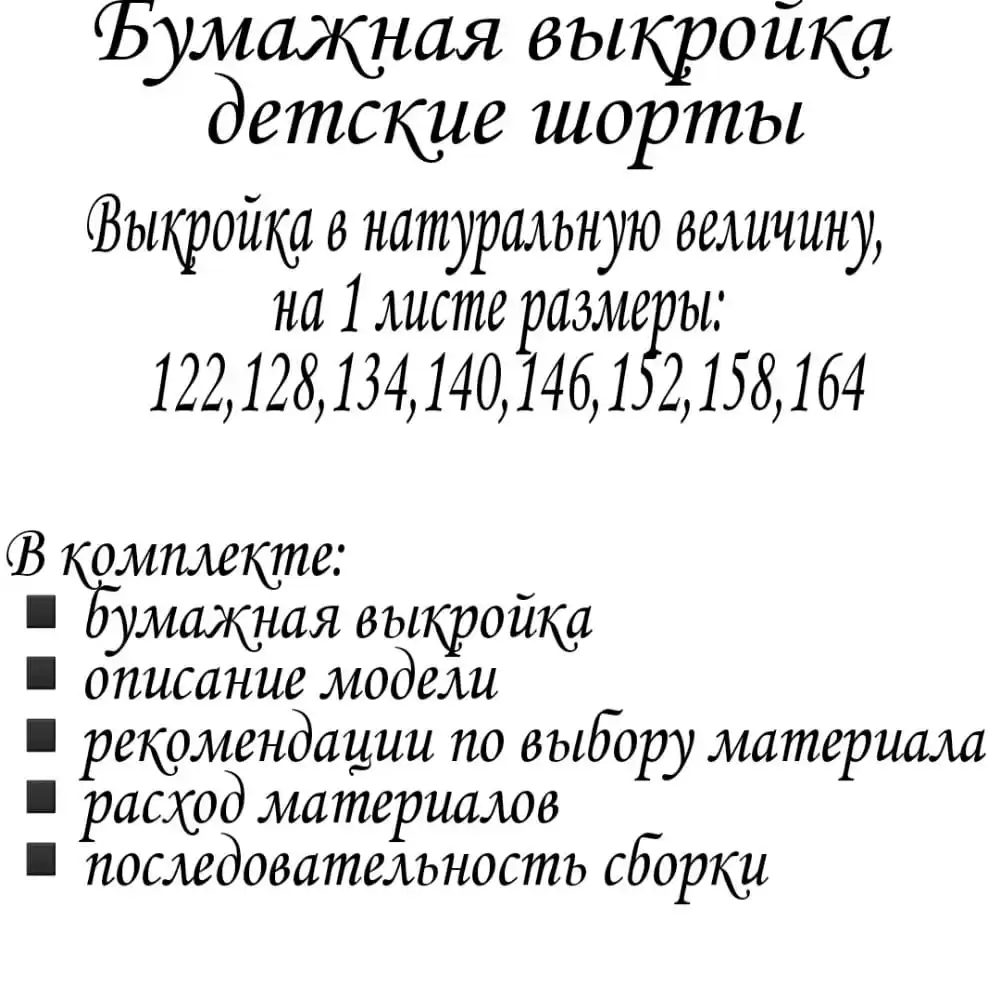 Бумажная выкройка детские шорты

Выкройка в натуральную величину, на 1 листе размеры: 122,128,134,140,146,152,158,164

В комплекте:
■ бумажная выкройка
■ описание модели
■ рекомендации по выбору материала
■ расход материалов
■ последовательность сборки